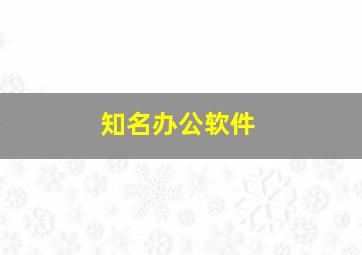 知名办公软件